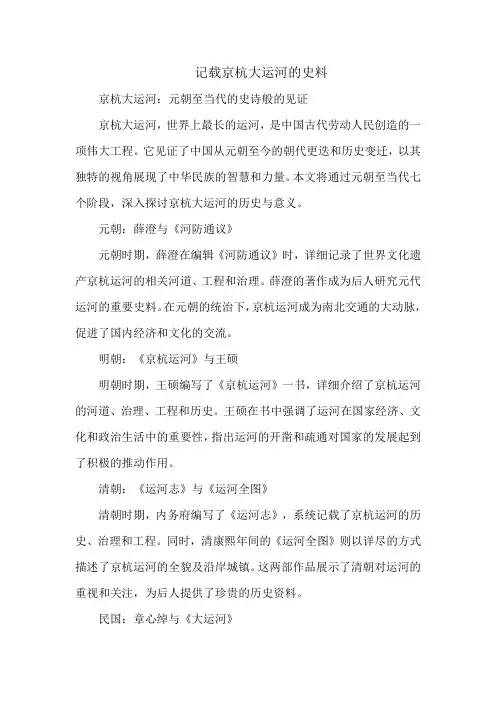 记载京杭大运河的史料

京杭大运河：元朝至当代的史诗般的见证

京杭大运河，世界上最长的运河，是中国古代劳动人民创造的一项伟大工程。它见证了中国从元朝至今的朝代更迭和历史变迁，以其独特的视角展现了中华民族的智慧和力量。本文将通过元朝至当代七个阶段，深入探讨京杭大运河的历史与意义。

元朝：薛澄与《河防通议》

元朝时期，薛澄在编辑《河防通议》时，详细记录了世界文化遗产京杭运河的相关河道、工程和治理。薛澄的著作成为后人研究元代运河的重要史料。在元朝的统治下，京杭运河成为南北交通的大动脉，促进了国内经济和文化的交流。

明朝：《京杭运河》与王硕

明朝时期，王硕编写了《京杭运河》一书，详细介绍了京杭运河的河道、治理、工程和历史。王硕在书中强调了运河在国家经济、文化和政治生活中的重要性，指出运河的开凿和疏通对国家的发展起到了积极的推动作用。

清朝：《运河志》与《运河全图》

清朝时期，内务府编写了《运河志》，系统记载了京杭运河的历史、治理和工程。同时，清康熙年间的《运河全图》则以详尽的方式描述了京杭运河的全貌及沿岸城镇。这两部作品展示了清朝对运河的重视和关注，为后人提供了珍贵的历史资料。

民国：章心绰与《大运河》